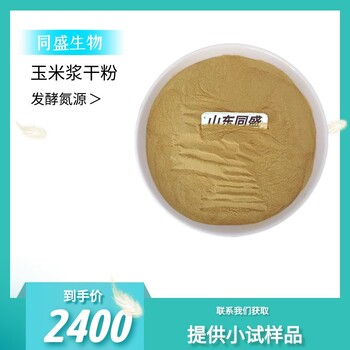 同盛生物

玉米浆干粉

发酵氮源 >

山东同盛

到手价

2400

联系我们获取

提供小试样品